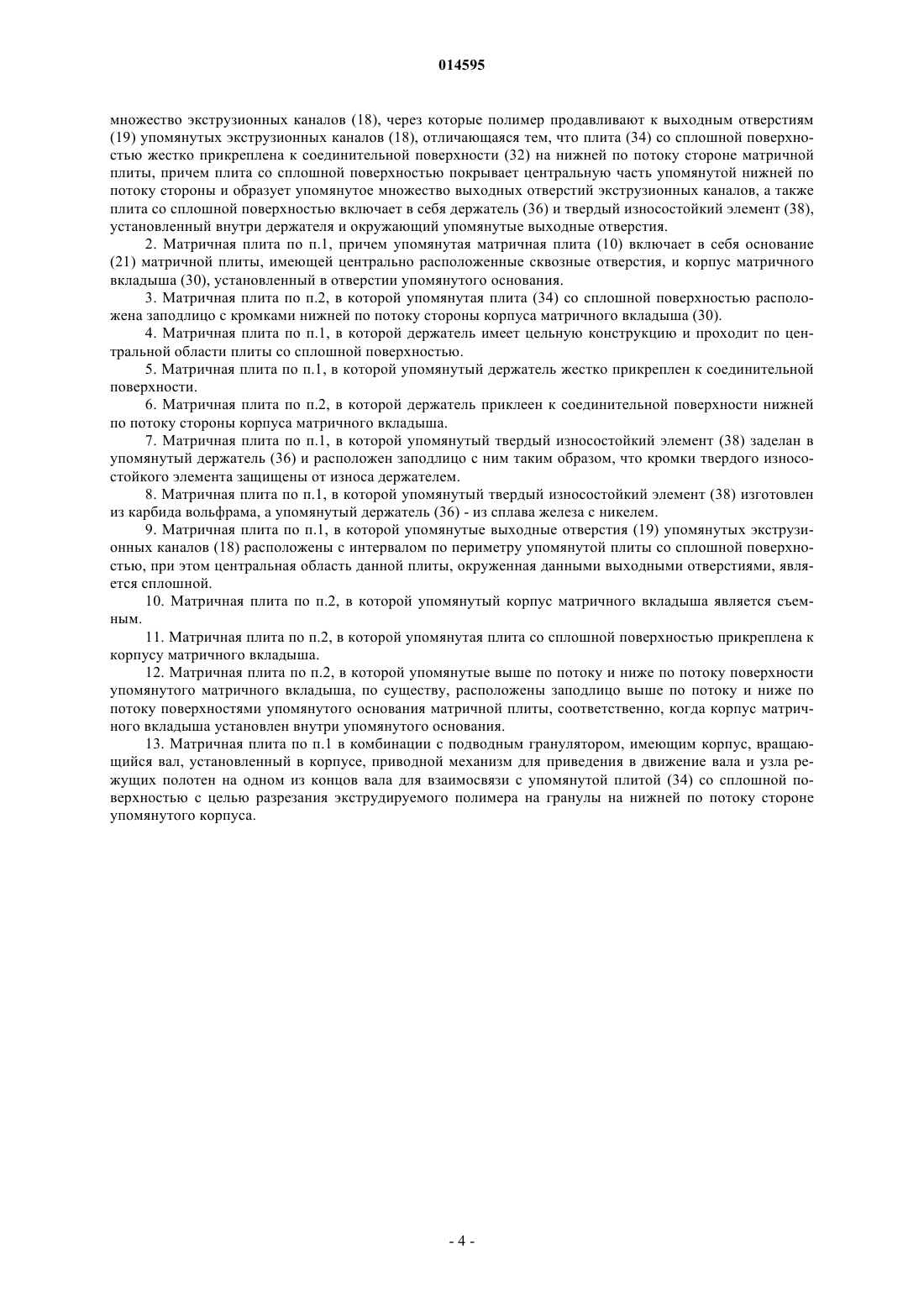 014595

множество экструзионных каналов (18), через которые полимер продавливают к выходным отверстиям (19) упомянутых экструзионных каналов (18), отличающаяся тем, что плита (34) со сплошной поверхностью жестко прикреплена к соединительной поверхности (32) на нижней по потоку стороне матричной плиты, причем плита со сплошной поверхностью покрывает центральную часть упомянутой нижней по потоку стороны и образует упомянутое множество выходных отверстий экструзионных каналов, а также плита со сплошной поверхностью включает в себя держатель (36) и твердый износостойкий элемент (38), установленный внутри держателя и окружающий упомянутые выходные отверстия.

2. Матричная плита по п.1, причем упомянутая матричная плита (10) включает в себя основание (21) матричной плиты, имеющей центрально расположенные сквозные отверстия, и корпус матричного вкладыша (30), установленный в отверстии упомянутого основания.

3. Матричная плита по п.2, в которой упомянутая плита (34) со сплошной поверхностью расположена заподлицо с кромками нижней по потоку стороны корпуса матричного вкладыша (30).

4. Матричная плита по п.1, в которой держатель имеет цельную конструкцию и проходит по центральной области плиты со сплошной поверхностью.

5. Матричная плита по п.1, в которой упомянутый держатель жестко прикреплен к соединительной поверхности.

6. Матричная плита по п.2, в которой держатель приклеен к соединительной поверхности нижней по потоку стороны корпуса матричного вкладыша.

7. Матричная плита по п.1, в которой упомянутый твердый износостойкий элемент (38) заделан в упомянутый держатель (36) и расположен заподлицо с ним таким образом, что кромки твердого износостойкого элемента защищены от износа держателем.

8. Матричная плита по п.1, в которой упомянутый твердый износостойкий элемент (38) изготовлен из карбида вольфрама, а упомянутый держатель (36) - из сплава железа с никелем.

9. Матричная плита по п.1, в которой упомянутые выходные отверстия (19) упомянутых экструзионных каналов (18) расположены с интервалом по периметру упомянутой плиты со сплошной поверхностью, при этом центральная область данной плиты, окруженная данными выходными отверстиями, является сплошной.

10. Матричная плита по п.2, в которой упомянутый корпус матричного вкладыша является съемным.

11. Матричная плита по п.2, в которой упомянутая плита со сплошной поверхностью прикреплена к корпусу матричного вкладыша.

12. Матричная плита по п.2, в которой упомянутые выше по потоку и ниже по потоку поверхности упомянутого матричного вкладыша, по существу, расположены заподлицо выше по потоку и ниже по потоку поверхностями упомянутого основания матричной плиты, соответственно, когда корпус матричного вкладыша установлен внутри упомянутого основания.

13. Матричная плита по п.1 в комбинации с подводным гранулятором, имеющим корпус, вращающийся вал, установленный в корпусе, приводной механизм для приведения в движение вала и узла режущих полотен на одном из концов вала для взаимосвязи с упомянутой плитой (34) со сплошной поверхностью с целью разрезания экструдируемого полимера на гранулы на нижней по потоку стороне упомянутого корпуса.

- 4 -